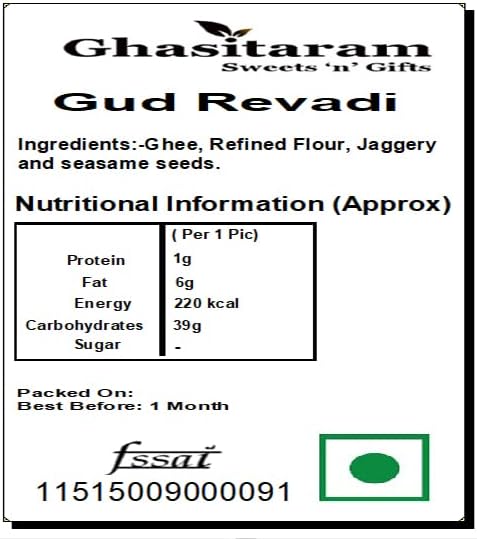 Ghasitaram
Sweets 'n' Gifts

Gud Revadi

Ingredients:-Ghee, Refined Flour, Jaggery and seasame seeds.

Nutritional Information (Approx)

| | ( Per 1 Pic) |
|---|---|
| Protein | 1g |
| Fat | 6g |
| Energy | 220 kcal |
| Carbohydrates | 39g |
| Sugar | - |

Packed On:
Best Before: 1 Month

fssai
11515009000091